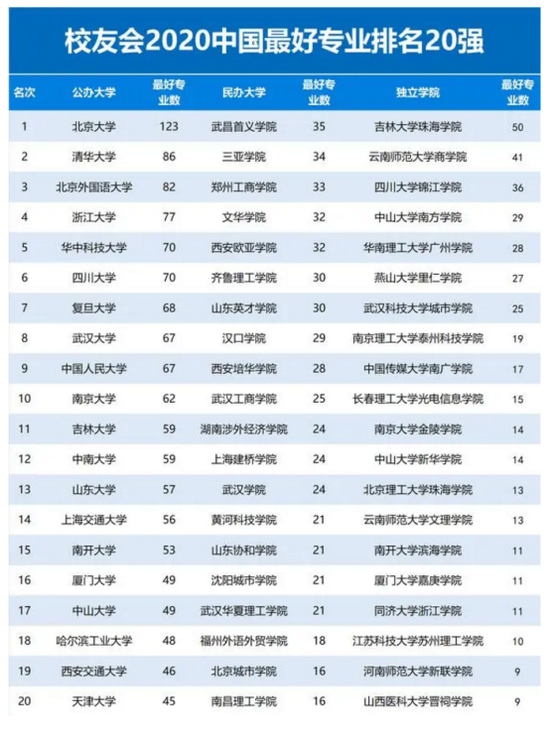 校友会2020中国最好专业排名20强

| 名次 | 公办大学 | 最好专业数 | 民办大学 | 最好专业数 | 独立学院 | 最好专业数 |
|---|---|---|---|---|---|---|
| 1 | 北京大学 | 123 | 武昌首义学院 | 35 | 吉林大学珠海学院 | 50 |
| 2 | 清华大学 | 86 | 三亚学院 | 34 | 云南师范大学商学院 | 41 |
| 3 | 北京外国语大学 | 82 | 郑州工商学院 | 33 | 四川大学锦江学院 | 36 |
| 4 | 浙江大学 | 77 | 文华学院 | 32 | 中山大学南方学院 | 29 |
| 5 | 华中科技大学 | 70 | 西安欧亚学院 | 32 | 华南理工大学广州学院 | 28 |
| 6 | 四川大学 | 70 | 齐鲁理工学院 | 30 | 燕山大学里仁学院 | 27 |
| 7 | 复旦大学 | 68 | 山东英才学院 | 30 | 武汉科技大学城市学院 | 25 |
| 8 | 武汉大学 | 67 | 汉口学院 | 29 | 南京理工大学泰州科技学院 | 19 |
| 9 | 中国人民大学 | 67 | 西安培华学院 | 28 | 中国传媒大学南广学院 | 17 |
| 10 | 南京大学 | 62 | 武汉工商学院 | 25 | 长春理工大学光电信息学院 | 15 |
| 11 | 吉林大学 | 59 | 湖南涉外经济学院 | 24 | 南京大学金陵学院 | 14 |
| 12 | 中南大学 | 59 | 上海建桥学院 | 24 | 中山大学新华学院 | 14 |
| 13 | 山东大学 | 57 | 武汉学院 | 24 | 北京理工大学珠海学院 | 13 |
| 14 | 上海交通大学 | 56 | 黄河科技学院 | 21 | 云南师范大学文理学院 | 13 |
| 15 | 南开大学 | 53 | 山东协和学院 | 21 | 南开大学滨海学院 | 11 |
| 16 | 厦门大学 | 49 | 沈阳城市学院 | 21 | 厦门大学嘉庚学院 | 11 |
| 17 | 中山大学 | 49 | 武汉华夏理工学院 | 21 | 同济大学浙江学院 | 11 |
| 18 | 哈尔滨工业大学 | 48 | 福州外语外贸学院 | 18 | 江苏科技大学苏州理工学院 | 10 |
| 19 | 西安交通大学 | 46 | 北京城市学院 | 16 | 河南师范大学新联学院 | 9 |
| 20 | 天津大学 | 45 | 南昌理工学院 | 16 | 山西医科大学晋祠学院 | 9 |